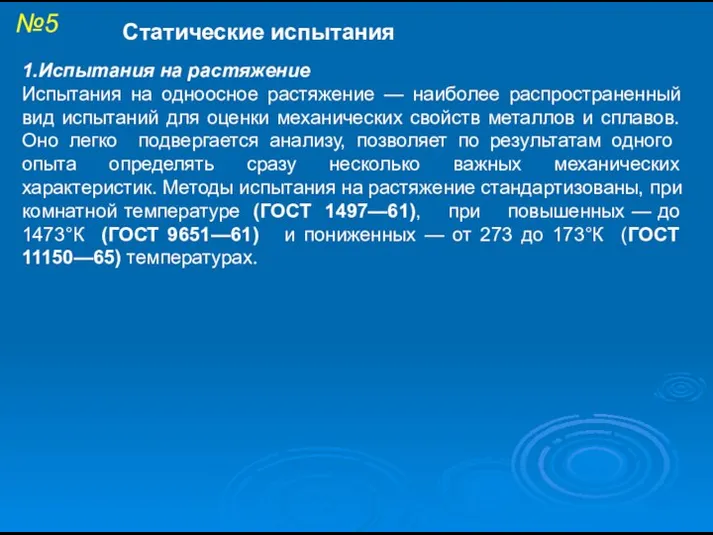 №5

Статические испытания

1.Испытания на растяжение
Испытания на одноосное растяжение — наиболее распространенный вид испытаний для оценки механических свойств металлов и сплавов. Оно легко подвергается анализу, позволяет по результатам одного опыта определять сразу несколько важных механических характеристик. Методы испытания на растяжение стандартизованы, при комнатной температуре (ГОСТ 1497—61), при повышенных — до 1473°К (ГОСТ 9651—61) и пониженных — от 273 до 173°К (ГОСТ 11150—65) температурах.